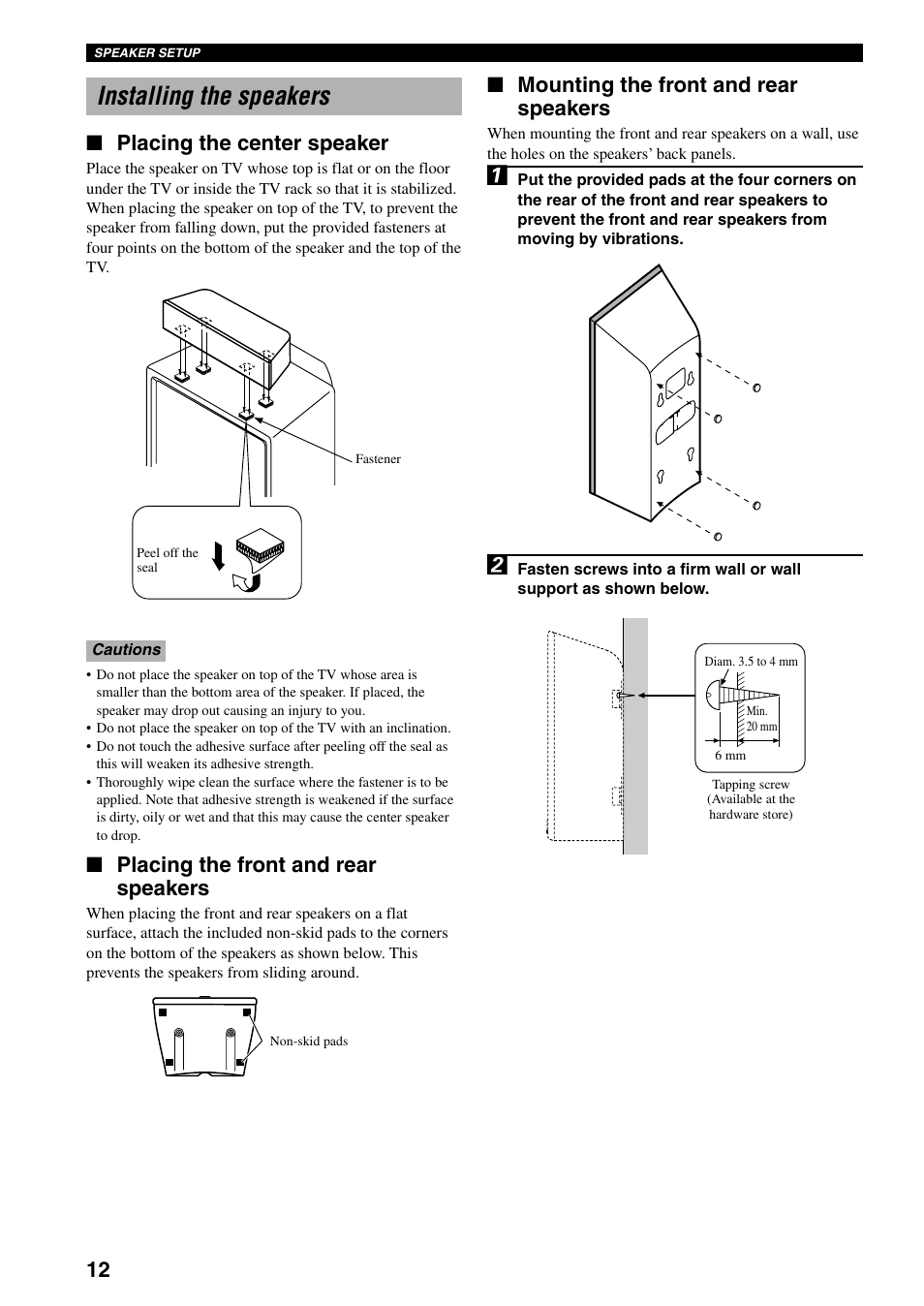 SPEAKER SETUP

Installing the speakers

■ Placing the center speaker

Place the speaker on TV whose top is flat or on the floor under the TV or inside the TV rack so that it is stabilized. When placing the speaker on top of the TV, to prevent the speaker from falling down, put the provided fasteners at four points on the bottom of the speaker and the top of the TV.

Fastener

Peel off the seal

Cautions

• Do not place the speaker on top of the TV whose area is smaller than the bottom area of the speaker. If placed, the speaker may drop out causing an injury to you.
• Do not place the speaker on top of the TV with an inclination.
• Do not touch the adhesive surface after peeling off the seal as this will weaken its adhesive strength.
• Thoroughly wipe clean the surface where the fastener is to be applied. Note that adhesive strength is weakened if the surface is dirty, oily or wet and that this may cause the center speaker to drop.

■ Placing the front and rear speakers

When placing the front and rear speakers on a flat surface, attach the included non-skid pads to the corners on the bottom of the speakers as shown below. This prevents the speakers from sliding around.

Non-skid pads

■ Mounting the front and rear speakers

When mounting the front and rear speakers on a wall, use the holes on the speakers' back panels.

1 Put the provided pads at the four corners on the rear of the front and rear speakers to prevent the front and rear speakers from moving by vibrations.

2 Fasten screws into a firm wall or wall support as shown below.

Diam. 3.5 to 4 mm

Min. 20 mm

6 mm

Tapping screw (Available at the hardware store)

12